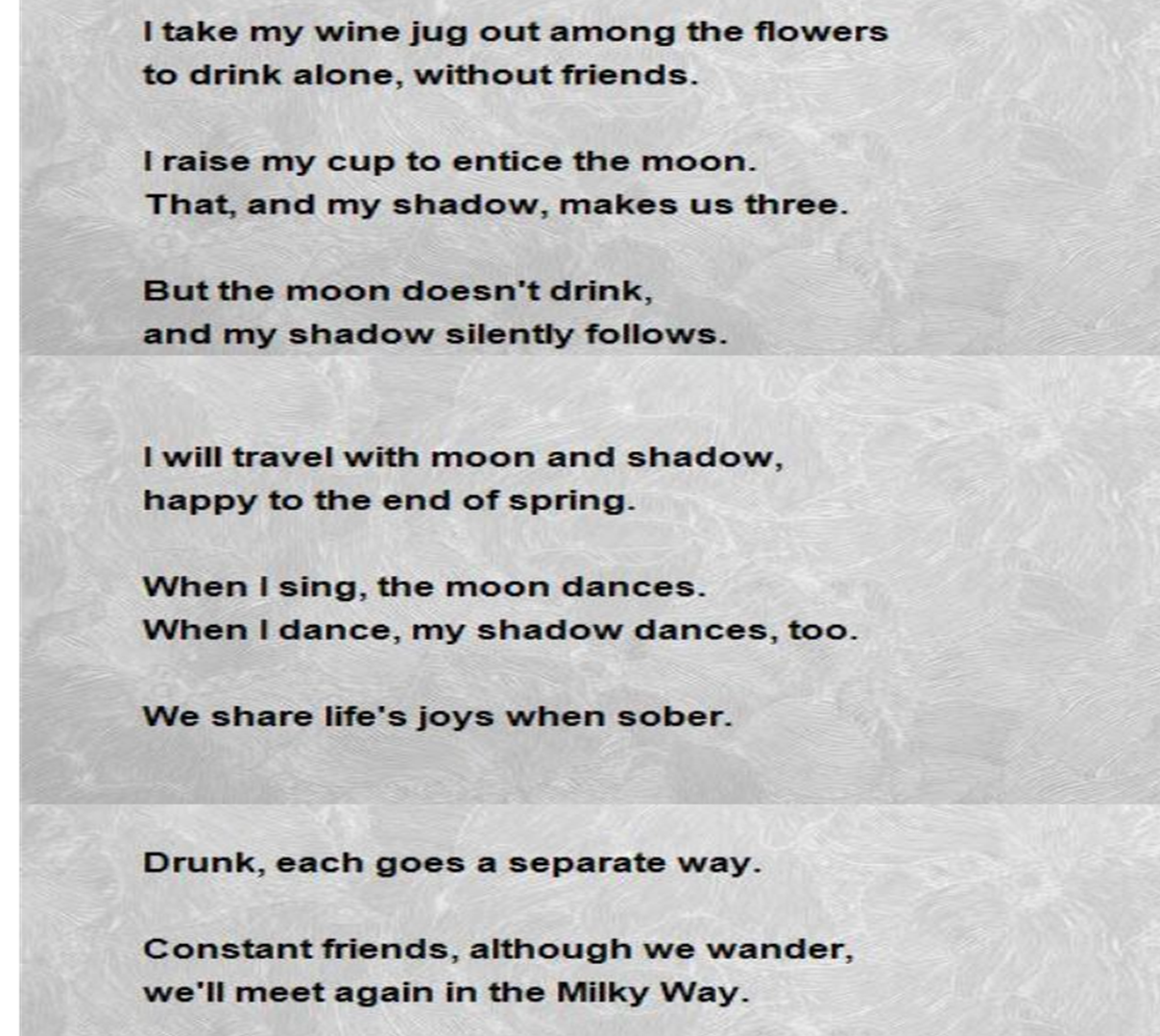 I take my wine jug out among the flowers
to drink alone, without friends.

I raise my cup to entice the moon.
That, and my shadow, makes us three.

But the moon doesn't drink,
and my shadow silently follows.

I will travel with moon and shadow,
happy to the end of spring.

When I sing, the moon dances.
When I dance, my shadow dances, too.

We share life's joys when sober.

Drunk, each goes a separate way.

Constant friends, although we wander,
we'll meet again in the Milky Way.